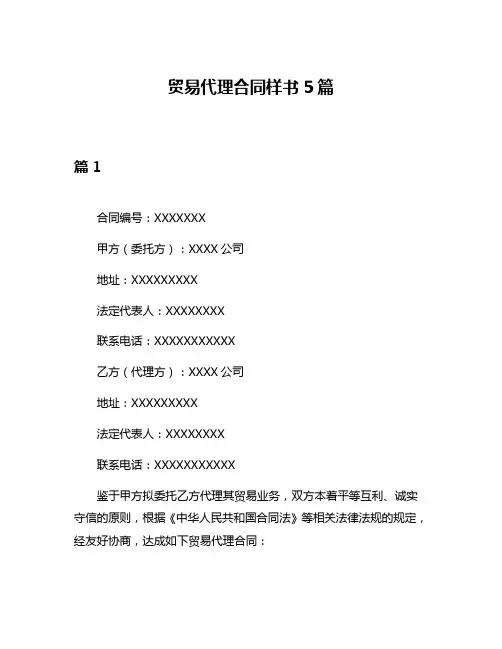 贸易代理合同样书 5 篇

篇 1

合同编号：XXXXXXX

甲方（委托方）：XXXX 公司

地址：XXXXXXXXX

法定代表人：XXXXXXXX

联系电话：XXXXXXXXXXX

乙方（代理方）：XXXX 公司

地址：XXXXXXXXX

法定代表人：XXXXXXXX

联系电话：XXXXXXXXXXX

鉴于甲方拟委托乙方代理其贸易业务，双方本着平等互利、诚实守信的原则，根据《中华人民共和国合同法》等相关法律法规的规定，经友好协商，达成如下贸易代理合同：